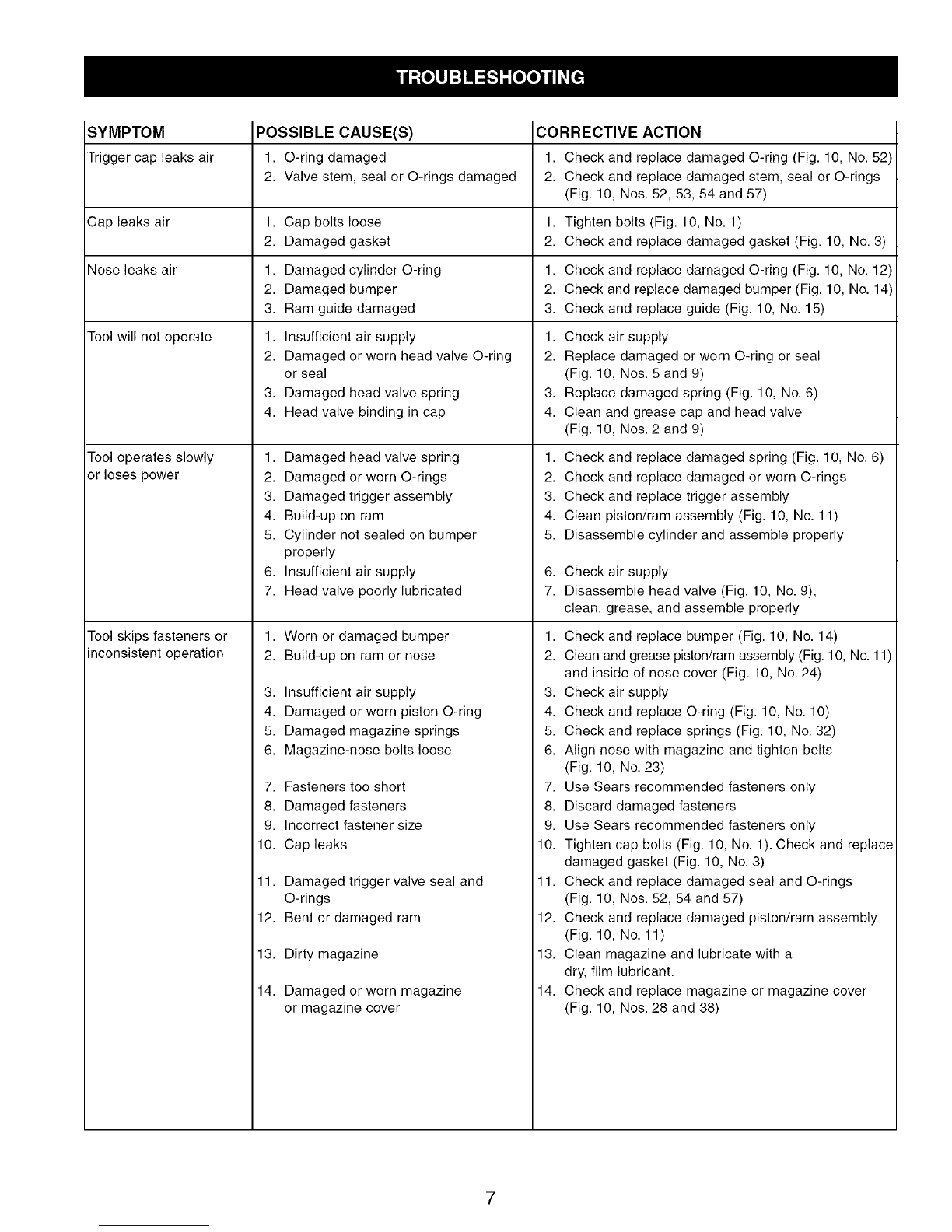 TROUBLESHOOTING

| SYMPTOM | POSSIBLE CAUSE(S) | CORRECTIVE ACTION |
|---|---|---|
| Trigger cap leaks air | 1. O-ring damaged 2. Valve stem, seal or O-rings damaged | 1. Check and replace damaged O-ring (Fig. 10, No. 52) 2. Check and replace damaged stem, seal or O-rings (Fig. 10, Nos. 52, 53, 54 and 57) |
| Cap leaks air | 1. Cap bolts loose 2. Damaged gasket | 1. Tighten bolts (Fig. 10, No. 1) 2. Check and replace damaged gasket (Fig. 10, No. 3) |
| Nose leaks air | 1. Damaged cylinder O-ring 2. Damaged bumper 3. Ram guide damaged | 1. Check and replace damaged O-ring (Fig. 10, No. 12) 2. Check and replace damaged bumper (Fig. 10, No. 14) 3. Check and replace guide (Fig. 10, No. 15) |
| Tool will not operate | 1. Insufficient air supply 2. Damaged or worn head valve O-ring or seal 3. Damaged head valve spring 4. Head valve binding in cap | 1. Check air supply 2. Replace damaged or worn O-ring or seal (Fig. 10, Nos. 5 and 9) 3. Replace damaged spring (Fig. 10, No. 6) 4. Clean and grease cap and head valve (Fig. 10, Nos. 2 and 9) |
| Tool operates slowly or loses power | 1. Damaged head valve spring 2. Damaged or worn O-rings 3. Damaged trigger assembly 4. Build-up on ram 5. Cylinder not sealed on bumper properly 6. Insufficient air supply 7. Head valve poorly lubricated | 1. Check and replace damaged spring (Fig. 10, No. 6) 2. Check and replace damaged or worn O-rings 3. Check and replace trigger assembly 4. Clean piston/ram assembly (Fig. 10, No. 11) 5. Disassemble cylinder and assemble properly 6. Check air supply 7. Disassemble head valve (Fig. 10, No. 9), clean, grease, and assemble properly |
| Tool skips fasteners or inconsistent operation | 1. Worn or damaged bumper 2. Build-up on ram or nose 3. Insufficient air supply 4. Damaged or worn piston O-ring 5. Damaged magazine springs 6. Magazine-nose bolts loose 7. Fasteners too short 8. Damaged fasteners 9. Incorrect fastener size 10. Cap leaks 11. Damaged trigger valve seal and O-rings 12. Bent or damaged ram 13. Dirty magazine 14. Damaged or worn magazine or magazine cover | 1. Check and replace bumper (Fig. 10, No. 14) 2. Clean and grease piston/ram assembly (Fig. 10, No. 11) and inside of nose cover (Fig. 10, No. 24) 3. Check air supply 4. Check and replace O-ring (Fig. 10, No. 10) 5. Check and replace springs (Fig. 10, No. 32) 6. Align nose with magazine and tighten bolts (Fig. 10, No. 23) 7. Use Sears recommended fasteners only 8. Discard damaged fasteners 9. Use Sears recommended fasteners only 10. Tighten cap bolts (Fig. 10, No. 1). Check and replace damaged gasket (Fig. 10, No. 3) 11. Check and replace damaged seal and O-rings (Fig. 10, Nos. 52, 54 and 57) 12. Check and replace damaged piston/ram assembly (Fig. 10, No. 11) 13. Clean magazine and lubricate with a dry, film lubricant. 14. Check and replace magazine or magazine cover (Fig. 10, Nos. 28 and 38) |

7